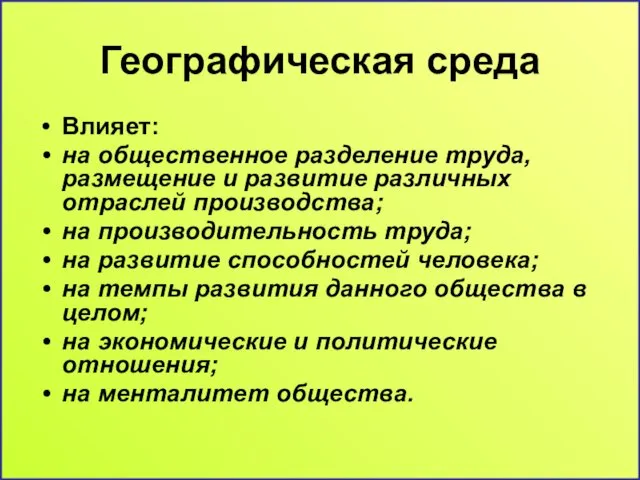 Географическая среда

• Влияет:
• на общественное разделение труда, размещение и развитие различных отраслей производства;
• на производительность труда;
• на развитие способностей человека;
• на темпы развития данного общества в целом;
• на экономические и политические отношения;
• на менталитет общества.